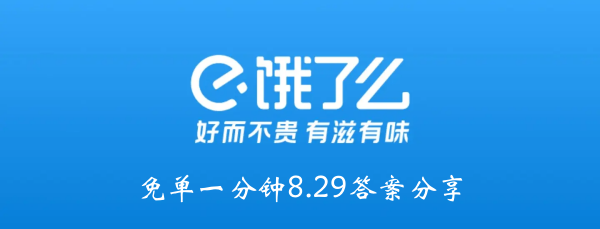 饿了么
好而不贵 有滋有味
免单一分钟8.29答案分享